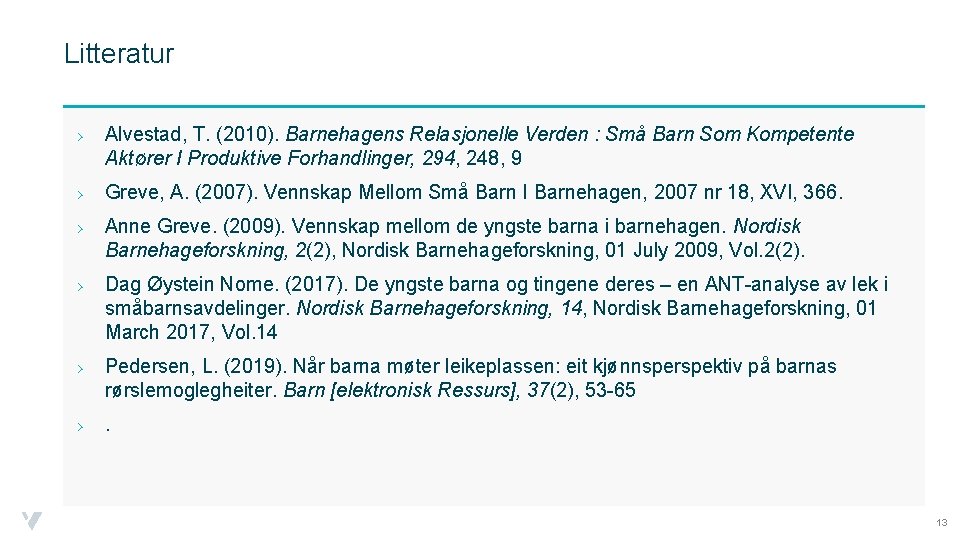 Litteratur

› Alvestad, T. (2010). Barnehagens Relasjonelle Verden : Små Barn Som Kompetente Aktører I Produktive Forhandlinger, 294, 248, 9

› Greve, A. (2007). Vennskap Mellom Små Barn I Barnehagen, 2007 nr 18, XVI, 366.

› Anne Greve. (2009). Vennskap mellom de yngste barna i barnehagen. Nordisk Barnehageforskning, 2(2), Nordisk Barnehageforskning, 01 July 2009, Vol.2(2).

› Dag Øystein Nome. (2017). De yngste barna og tingene deres – en ANT-analyse av lek i småbarnsavdelinger. Nordisk Barnehageforskning, 14, Nordisk Barnehageforskning, 01 March 2017, Vol.14

› Pedersen, L. (2019). Når barna møter leikeplassen: eit kjønnsperspektiv på barnas rørslemoglegheiter. Barn [elektronisk Ressurs], 37(2), 53-65

› .

13